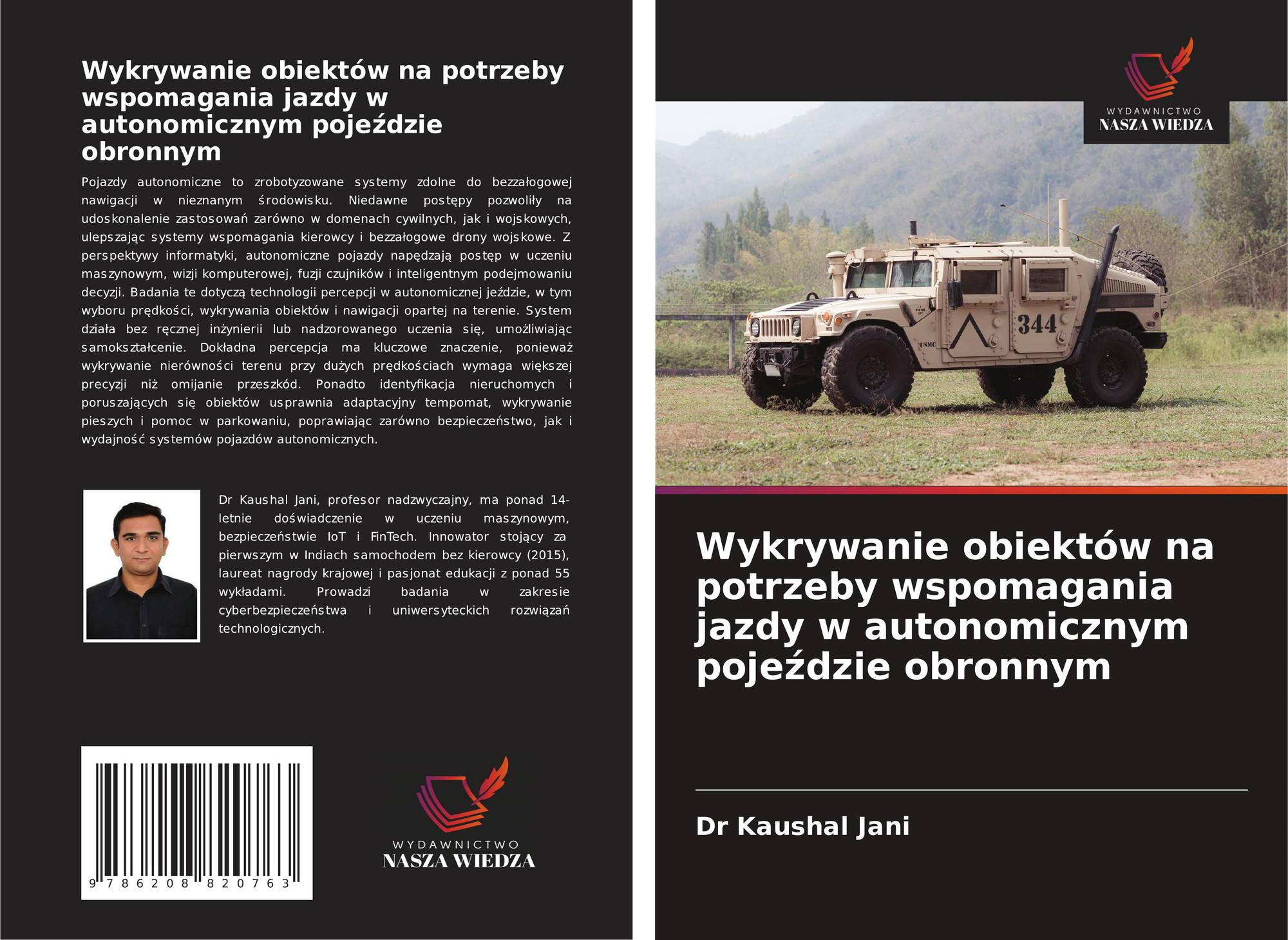 Wykrywanie obiektów na potrzeby wspomagania jazdy w autonomicznym pojeździe obronnym

Pojazdy autonomiczne to zrobotyzowane systemy zdolne do bezzałogowej nawigacji w nieznanym środowisku. Niedawne postępy pozwoliły na udoskonalenie zastosowań zarówno w domenach cywilnych, jak i wojskowych, ulepszając systemy wspomagania kierowcy i bezzałogowe drony wojskowe. Z perspektywy informatyki, autonomiczne pojazdy napędzają postęp w uczeniu maszynowym, wizji komputerowej, fuzji czujników i inteligentnym podejmowaniu decyzji. Badania te dotyczą technologii percepcji w autonomicznej jeździe, w tym wyboru prędkości, wykrywania obiektów i nawigacji opartej na terenie. System działa bez ręcznej inżynierii lub nadzorowanego uczenia się, umożliwiając samokształcenie. Dokładna percepcja ma kluczowe znaczenie, ponieważ wykrywanie nierówności terenu przy dużych prędkościach wymaga większej precyzji niż omijanie przeszkód. Ponadto identyfikacja nieruchomych i poruszających się obiektów usprawnia adaptacyjny tempomat, wykrywanie pieszych i pomoc w parkowaniu, poprawiając zarówno bezpieczeństwo, jak i wydajność systemów pojazdów autonomicznych.

Dr Kaushal Jani, profesor nadzwyczajny, ma ponad 14-letnie doświadczenie w uczeniu maszynowym, bezpieczeństwie IoT i FinTech. Innowator stojący za pierwszym w Indiach samochodem bez kierowcy (2015), laureat nagrody krajowej i pasjonat edukacji z ponad 55 wykładami. Prowadzi badania w zakresie cyberbezpieczeństwa i uniwersyteckich rozwiązań technologicznych.

9 786208 820763

WYDAWNICTWO
NASZA WIEDZA

WYDAWNICTWO
NASZA WIEDZA

344
USMC

Wykrywanie obiektów na potrzeby wspomagania jazdy w autonomicznym pojeździe obronnym

Dr Kaushal Jani